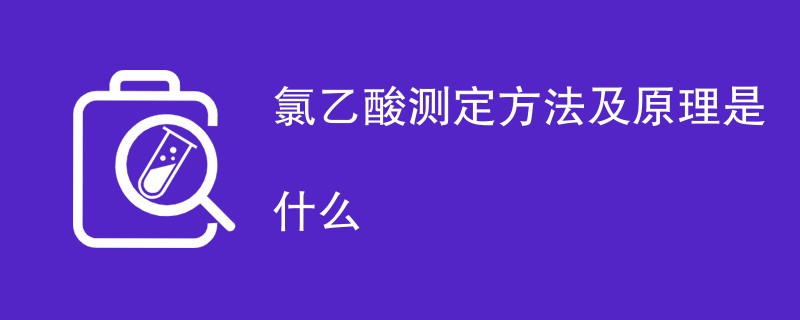 氯乙酸测定方法及原理是什么